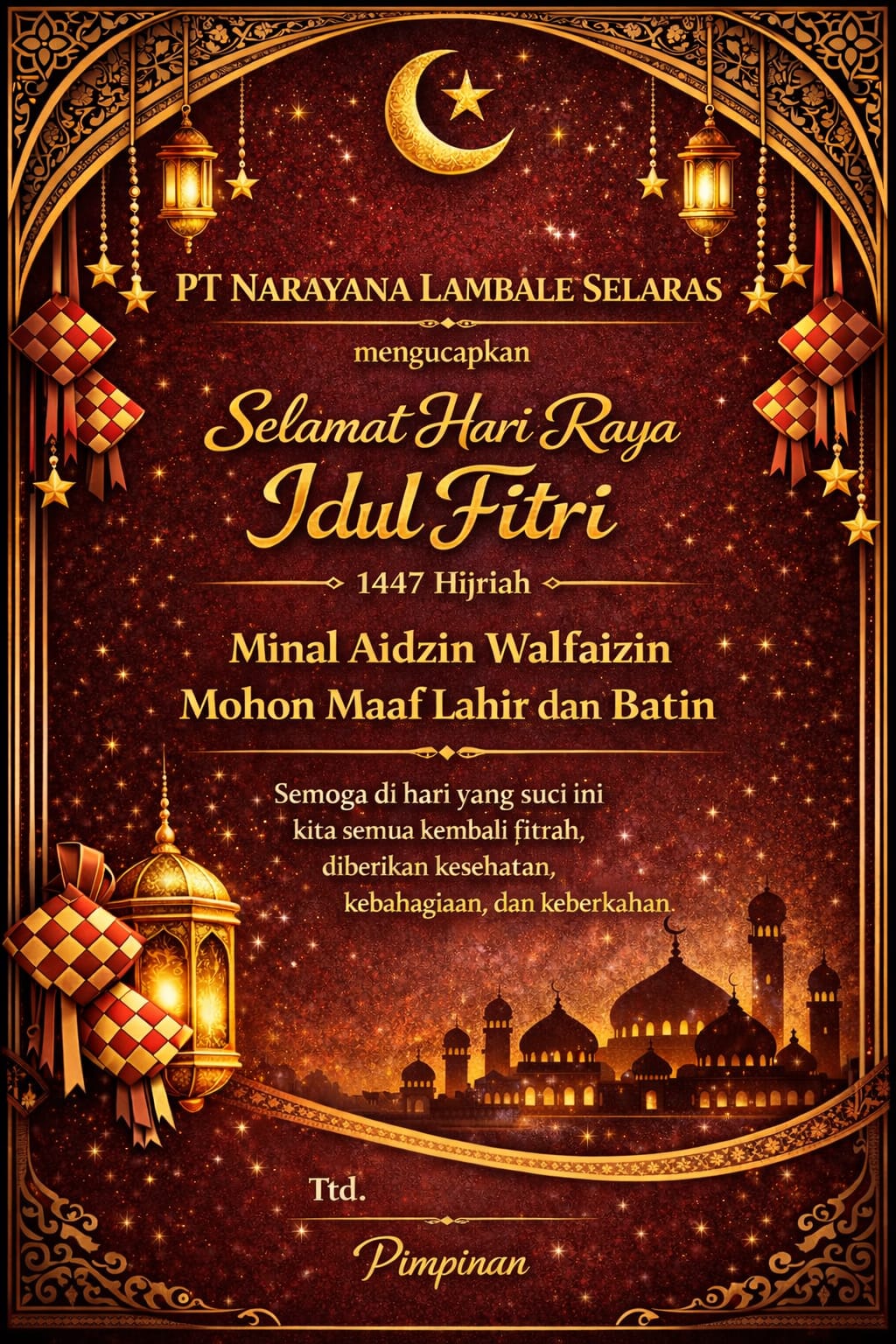 PT NARAYANA LAMBALE SELARAS

mengucapkan

Selamat Hari Raya
Idul Fitri

1447 Hijriah

Minal Aidzin Walfaizin
Mohon Maaf Lahir dan Batin

Semoga di hari yang suci ini kita semua kembali fitrah, diberikan kesehatan, kebahagiaan, dan keberkahan.

Ttd.

Pimpinan